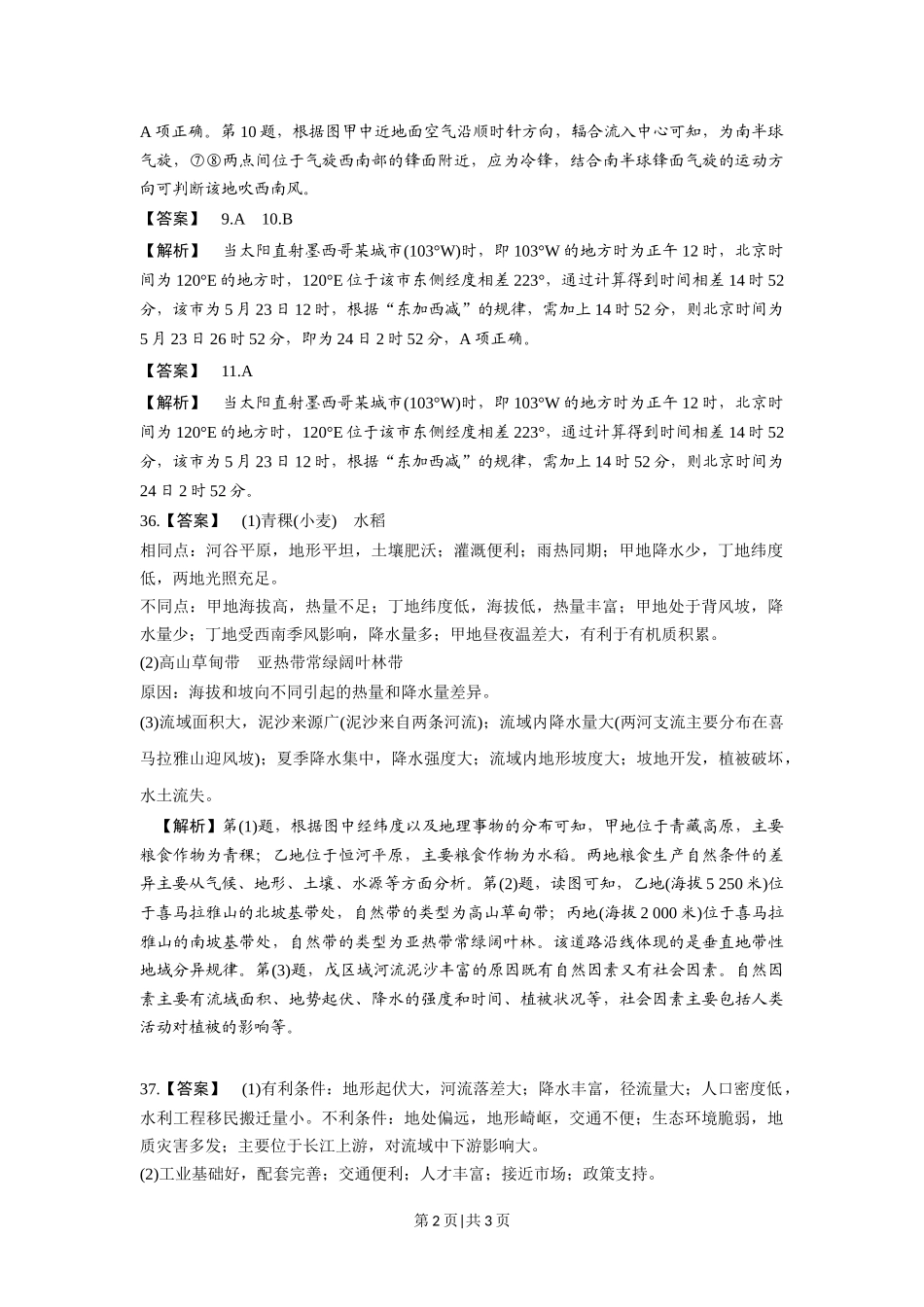 A 项正确。第 10 题，根据图甲中近地面空气沿顺时针方向，辐合流入中心可知，为南半球气旋，⑦⑧两点间位于气旋西南部的锋面附近，应为冷锋，结合南半球锋面气旋的运动方向可判断该地吹西南风。

【答案】 9.A 10.B

【解析】 当太阳直射墨西哥某城市(103°W)时，即 103°W 的地方时为正午 12 时，北京时间为 120°E 的地方时，120°E 位于该市东侧经度相差 223°，通过计算得到时间相差 14 时 52 分，该市为 5 月 23 日 12 时，根据“东加西减”的规律，需加上 14 时 52 分，则北京时间为 5 月 23 日 26 时 52 分，即为 24 日 2 时 52 分，A 项正确。

【答案】 11.A

【解析】 当太阳直射墨西哥某城市(103°W)时，即 103°W 的地方时为正午 12 时，北京时间为 120°E 的地方时，120°E 位于该市东侧经度相差 223°，通过计算得到时间相差 14 时 52 分，该市为 5 月 23 日 12 时，根据“东加西减”的规律，需加上 14 时 52 分，则北京时间为 24 日 2 时 52 分。

36.【答案】 (1)青稞(小麦) 水稻

相同点：河谷平原，地形平坦，土壤肥沃；灌溉便利；雨热同期；甲地降水少，丁地纬度低，两地光照充足。

不同点：甲地海拔高，热量不足；丁地纬度低，海拔低，热量丰富；甲地处于背风坡，降水量少；丁地受西南季风影响，降水量多；甲地昼夜温差大，有利于有机质积累。

(2)高山草甸带 亚热带常绿阔叶林带

原因：海拔和坡向不同引起的热量和降水量差异。

(3)流域面积大，泥沙来源广(泥沙来自两条河流)；流域内降水量大(两河支流主要分布在喜马拉雅山迎风坡)；夏季降水集中，降水强度大；流域内地形坡度大；坡地开发，植被破坏，水土流失。

【解析】第(1)题，根据图中经纬度以及地理事物的分布可知，甲地位于青藏高原，主要粮食作物为青稞；乙地位于恒河平原，主要粮食作物为水稻。两地粮食生产自然条件的差异主要从气候、地形、土壤、水源等方面分析。第(2)题，读图可知，乙地(海拔 5 250 米)位于喜马拉雅山的北坡基带处，自然带的类型为高山草甸带；丙地(海拔 2 000 米)位于喜马拉雅山的南坡基带处，自然带的类型为亚热带常绿阔叶林。该道路沿线体现的是垂直地带性地域分异规律。第(3)题，戊区域河流泥沙丰富的原因既有自然因素又有社会因素。自然因素主要有流域面积、地势起伏、降水的强度和时间、植被状况等，社会因素主要包括人类活动对植被的影响等。

37.【答案】 (1)有利条件：地形起伏大，河流落差大；降水丰富，径流量大；人口密度低，水利工程移民搬迁量小。不利条件：地处偏远，地形崎岖，交通不便；生态环境脆弱，地质灾害多发；主要位于长江上游，对流域中下游影响大。

(2)工业基础好，配套完善；交通便利；人才丰富；接近市场；政策支持。

第 2 页 | 共 3 页